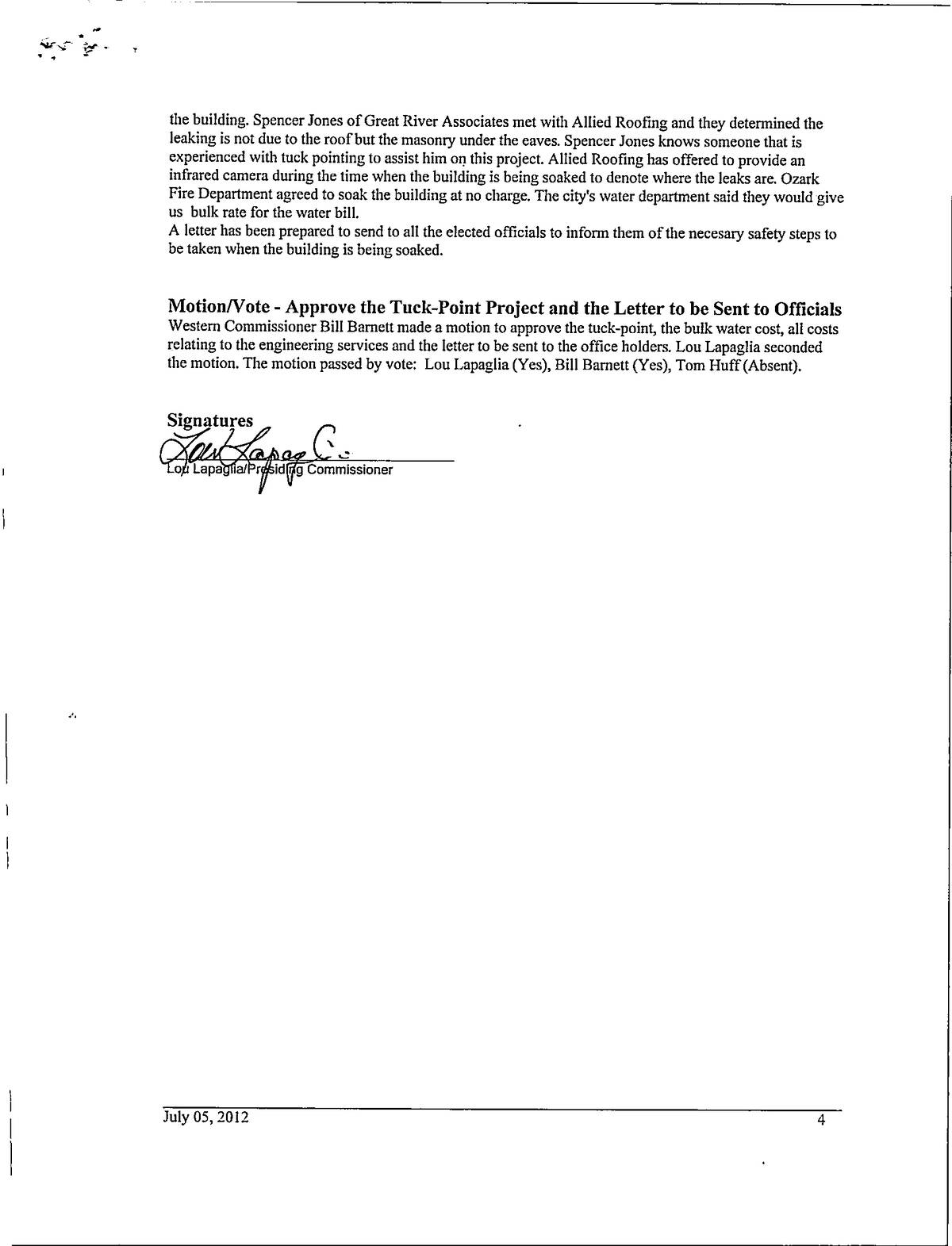 the building. Spencer Jones of Great River Associates met with Allied Roofing and they determined the leaking is not due to the roof but the masonry under the eaves. Spencer Jones knows someone that is experienced with tuck pointing to assist him on this project. Allied Roofing has offered to provide an infrared camera during the time when the building is being soaked to denote where the leaks are. Ozark Fire Department agreed to soak the building at no charge. The city's water department said they would give us bulk rate for the water bill.
A letter has been prepared to send to all the elected officials to inform them of the necesary safety steps to be taken when the building is being soaked.

Motion/Vote - Approve the Tuck-Point Project and the Letter to be Sent to Officials
Western Commissioner Bill Barnett made a motion to approve the tuck-point, the bulk water cost, all costs relating to the engineering services and the letter to be sent to the office holders. Lou Lapaglia seconded the motion. The motion passed by vote: Lou Lapaglia (Yes), Bill Barnett (Yes), Tom Huff (Absent).

Signatures
Lou Lapaglia
Lou Lapaglia/Presiding Commissioner

July 05, 2012 4